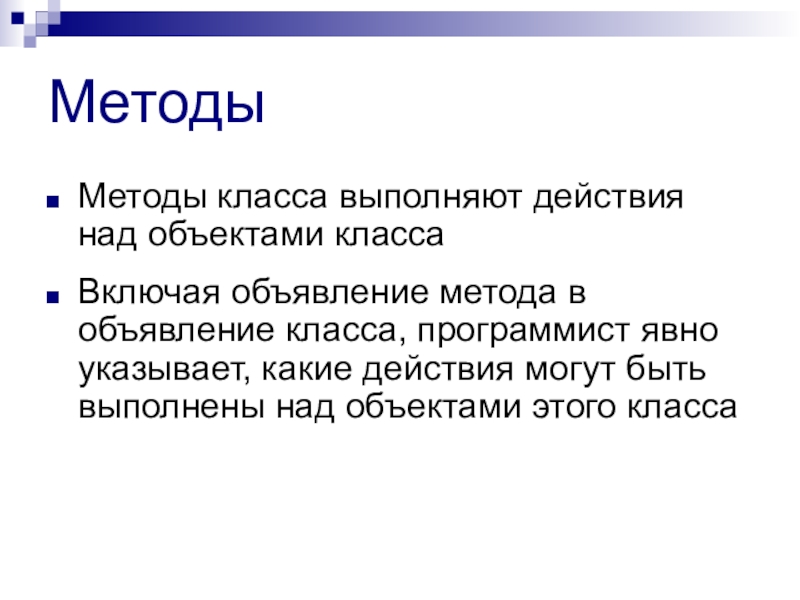 Методы

• Методы класса выполняют действия над объектами класса

• Включая объявление метода в объявление класса, программист явно указывает, какие действия могут быть выполнены над объектами этого класса